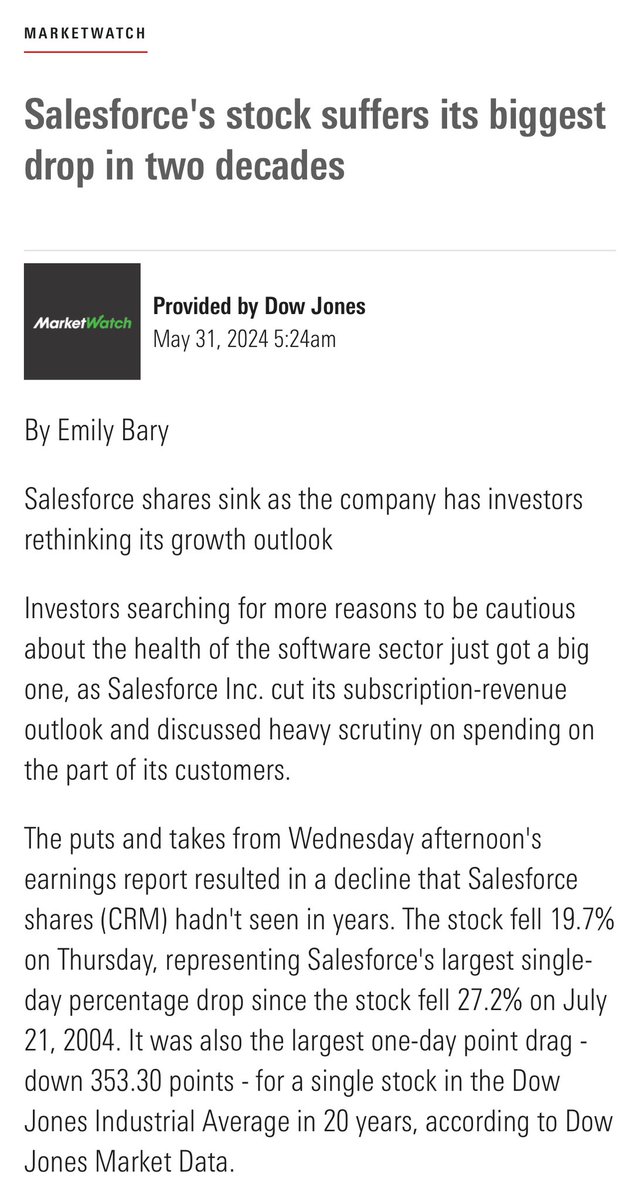 MARKETWATCH

Salesforce's stock suffers its biggest drop in two decades

MarketWatch

Provided by Dow Jones
May 31, 2024 5:24am

By Emily Bary

Salesforce shares sink as the company has investors rethinking its growth outlook

Investors searching for more reasons to be cautious about the health of the software sector just got a big one, as Salesforce Inc. cut its subscription-revenue outlook and discussed heavy scrutiny on spending on the part of its customers.

The puts and takes from Wednesday afternoon's earnings report resulted in a decline that Salesforce shares (CRM) hadn't seen in years. The stock fell 19.7% on Thursday, representing Salesforce's largest single-day percentage drop since the stock fell 27.2% on July 21, 2004. It was also the largest one-day point drag - down 353.30 points - for a single stock in the Dow Jones Industrial Average in 20 years, according to Dow Jones Market Data.